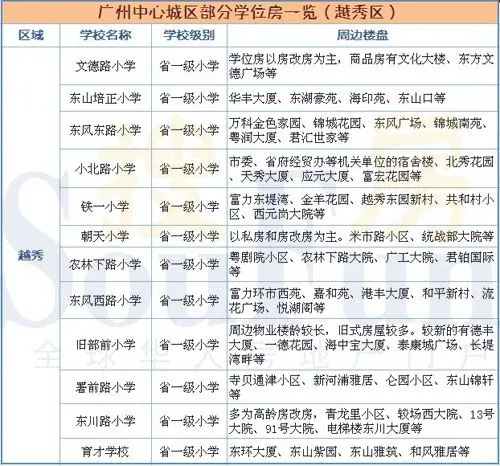 广州中心城区部分学位房一览（越秀区）

| 区域 | 学校名称 | 学校级别 | 周边楼盘 |
|---|---|---|---|
| 越秀 | 文德路小学 | 省一级小学 | 学位房以房改房为主，商品房有文化大楼、东方文德广场等 |
| | 东山培正小学 | 省一级小学 | 华丰大厦、东湖豪苑、海印苑、东山口等 |
| | 东风东路小学 | 省一级小学 | 万科金色家园、锦城花园、东风广场、锦城南苑、粤润大厦、君汇世家等 |
| | 小北路小学 | 省一级小学 | 市委、省府经贸办等机关单位的宿舍楼、北秀花园、天秀大厦、应元大厦、富宏花园等 |
| | 铁一小学 | 省一级小学 | 富力东堤湾、金羊花园、越秀东园新村、共和村小区、西元岗大院等 |
| | 朝天小学 | 省一级小学 | 以私房和房改房为主。米市路小区、统战部大院等 |
| | 农林下路小学 | 省一级小学 | 粤剧院小区、农林下路大院、广工大院、君铂国际等 |
| | 东风西路小学 | 省一级小学 | 富力环市西苑、嘉和苑、港丰大厦、和平新村、流花广场、悦湖阁等 |
| | 旧部前小学 | 省一级小学 | 周边物业楼龄较长，旧式房屋较多。较新的有德丰大厦、一德花园、海中宝大厦、泰康城广场、长堤湾畔等 |
| | 署前路小学 | 省一级小学 | 寺贝通津小区、新河浦雅居、仑园小区、东山锦轩等 |
| | 东川路小学 | 省一级小学 | 多为高龄房改房，青龙里小区、较场西大院、13号大院、91号大院、电梯楼东川大厦等 |
| | 育才学校 | 省一级小学 | 东环大厦、东山紫园、东山雅筑、和风雅居等 |

Soufun
全球华人房地产门户